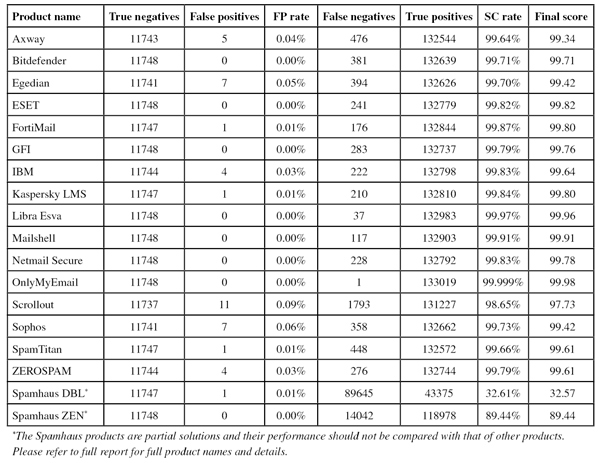 | Product name | True negatives | False positives | FP rate | False negatives | True positives | SC rate | Final score |
|---|---|---|---|---|---|---|---|
| Axway | 11743 | 5 | 0.04% | 476 | 132544 | 99.64% | 99.34 |
| Bitdefender | 11748 | 0 | 0.00% | 381 | 132639 | 99.71% | 99.71 |
| Egedian | 11741 | 7 | 0.05% | 394 | 132626 | 99.70% | 99.42 |
| ESET | 11748 | 0 | 0.00% | 241 | 132779 | 99.82% | 99.82 |
| FortiMail | 11747 | 1 | 0.01% | 176 | 132844 | 99.87% | 99.80 |
| GFI | 11748 | 0 | 0.00% | 283 | 132737 | 99.79% | 99.76 |
| IBM | 11744 | 4 | 0.03% | 222 | 132798 | 99.83% | 99.64 |
| Kaspersky LMS | 11747 | 1 | 0.01% | 210 | 132810 | 99.84% | 99.80 |
| Libra Esva | 11748 | 0 | 0.00% | 37 | 132983 | 99.97% | 99.96 |
| Mailshell | 11748 | 0 | 0.00% | 117 | 132903 | 99.91% | 99.91 |
| Netmail Secure | 11748 | 0 | 0.00% | 228 | 132792 | 99.83% | 99.78 |
| OnlyMyEmail | 11748 | 0 | 0.00% | 1 | 133019 | 99.999% | 99.98 |
| Scrollout | 11737 | 11 | 0.09% | 1793 | 131227 | 98.65% | 97.73 |
| Sophos | 11741 | 7 | 0.06% | 358 | 132662 | 99.73% | 99.42 |
| SpamTitan | 11747 | 1 | 0.01% | 448 | 132572 | 99.66% | 99.61 |
| ZEROSPAM | 11744 | 4 | 0.03% | 276 | 132744 | 99.79% | 99.61 |
| Spamhaus DBL* | 11747 | 1 | 0.01% | 89645 | 43375 | 32.61% | 32.57 |
| Spamhaus ZEN* | 11748 | 0 | 0.00% | 14042 | 118978 | 89.44% | 89.44 |

*The Spamhaus products are partial solutions and their performance should not be compared with that of other products. Please refer to full report for full product names and details.